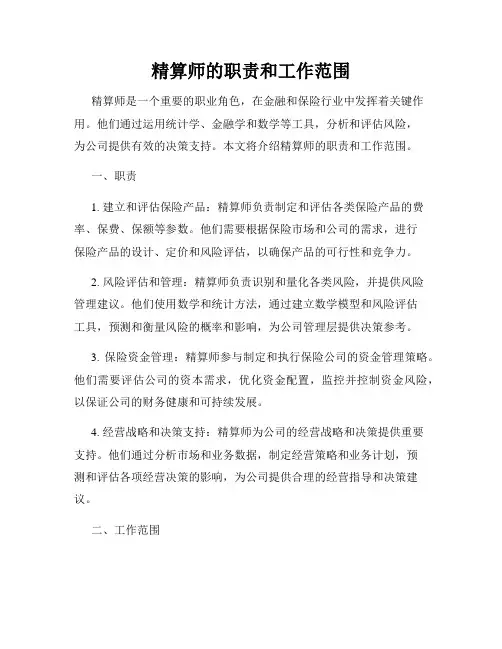 精算师的职责和工作范围

精算师是一个重要的职业角色，在金融和保险行业中发挥着关键作用。他们通过运用统计学、金融学和数学等工具，分析和评估风险，为公司提供有效的决策支持。本文将介绍精算师的职责和工作范围。

一、职责

1. 建立和评估保险产品：精算师负责制定和评估各类保险产品的费率、保费、保额等参数。他们需要根据保险市场和公司的需求，进行保险产品的设计、定价和风险评估，以确保产品的可行性和竞争力。

2. 风险评估和管理：精算师负责识别和量化各类风险，并提供风险管理建议。他们使用数学和统计方法，通过建立数学模型和风险评估工具，预测和衡量风险的概率和影响，为公司管理层提供决策参考。

3. 保险资金管理：精算师参与制定和执行保险公司的资金管理策略。他们需要评估公司的资本需求，优化资金配置，监控并控制资金风险，以保证公司的财务健康和可持续发展。

4. 经营战略和决策支持：精算师为公司的经营战略和决策提供重要支持。他们通过分析市场和业务数据，制定经营策略和业务计划，预测和评估各项经营决策的影响，为公司提供合理的经营指导和决策建议。

二、工作范围